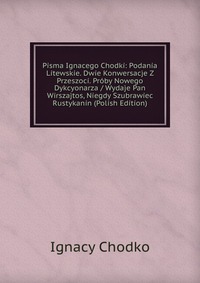 Pisma Ignacego Chodki: Podania Litewskie. Dwie Konwersacje Z Przeszoci. Próby Nowego Dykcyonarza / Wydaje Pan Wirszajtos, Niegdy Szubrawiec Rustykanin (Polish Edition)

Ignacy Chodko